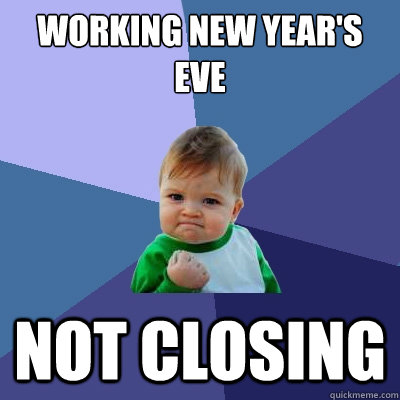 WORKING NEW YEAR'S EVE

NOT CLOSING

quickmeme.com